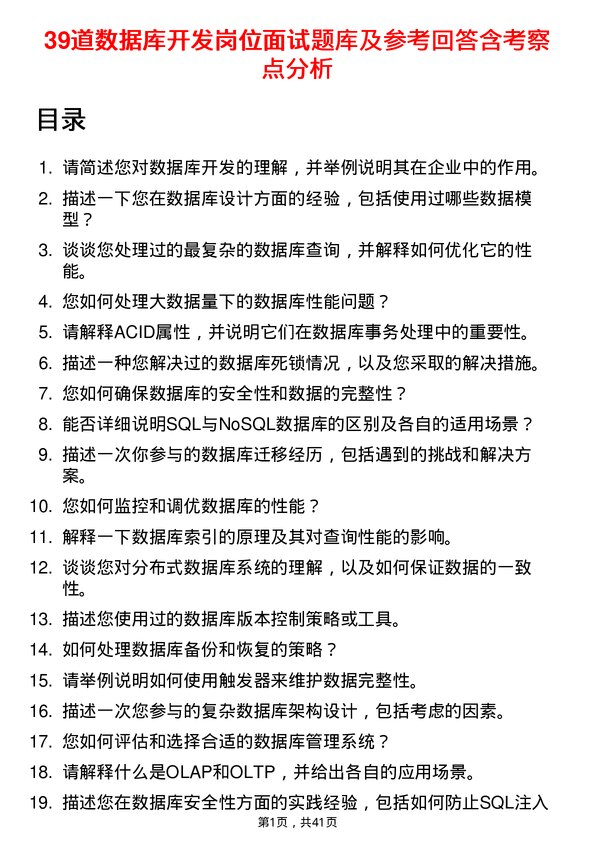 39道数据库开发岗位面试题库及参考回答含考察点分析

目录

1. 请简述您对数据库开发的理解，并举例说明其在企业中的作用。
2. 描述一下您在数据库设计方面的经验，包括使用过哪些数据模型？
3. 谈谈您处理过的最复杂的数据库查询，并解释如何优化它的性能。
4. 您如何处理大数据量下的数据库性能问题？
5. 请解释ACID属性，并说明它们在数据库事务处理中的重要性。
6. 描述一种您解决过的数据库死锁情况，以及您采取的解决措施。
7. 您如何确保数据库的安全性和数据的完整性？
8. 能否详细说明SQL与NoSQL数据库的区别及各自的适用场景？
9. 描述一次你参与的数据库迁移经历，包括遇到的挑战和解决方案。
10. 您如何监控和调优数据库的性能？
11. 解释一下数据库索引的原理及其对查询性能的影响。
12. 谈谈您对分布式数据库系统的理解，以及如何保证数据的一致性。
13. 描述您使用过的数据库版本控制策略或工具。
14. 如何处理数据库备份和恢复的策略？
15. 请举例说明如何使用触发器来维护数据完整性。
16. 描述一次您参与的复杂数据库架构设计，包括考虑的因素。
17. 您如何评估和选择合适的数据库管理系统？
18. 请解释什么是OLAP和OLTP，并给出各自的应用场景。
19. 描述您在数据库安全性方面的实践经验，包括如何防止SQL注入

第1页，共41页